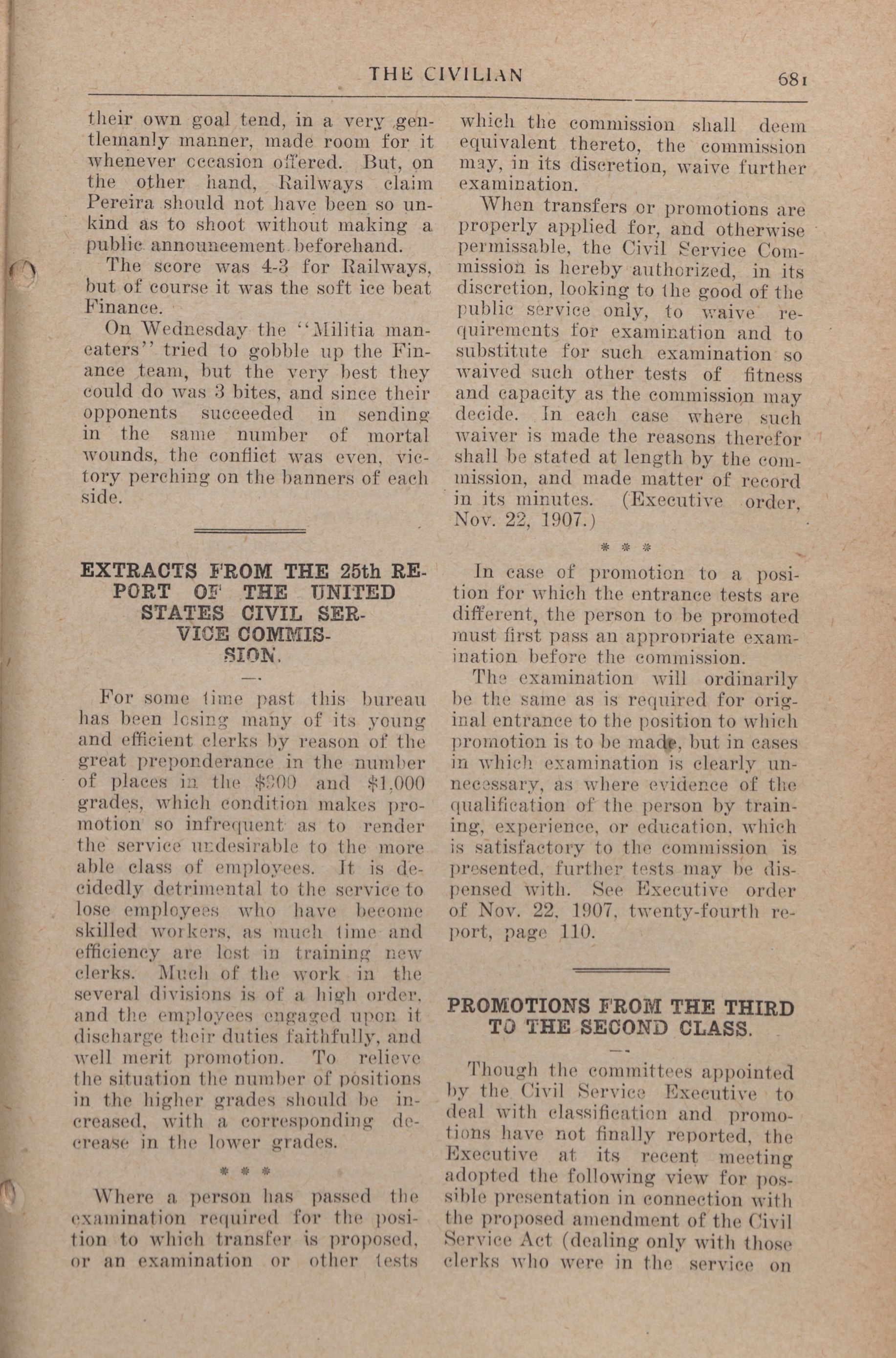 THE CIVILIAN 681

their own goal tend, in a very gentlemanly manner, made room for it whenever occasion offered. But, on the other hand, Railways claim Pereira should not have been so unkind as to shoot without making a public announcement beforehand.

The score was 4-3 for Railways, but of course it was the soft ice beat Finance.

On Wednesday the "Militia maneaters" tried to gobble up the Finance team, but the very best they could do was 3 bites, and since their opponents succeeded in sending in the same number of mortal wounds, the conflict was even, victory perching on the banners of each side.

EXTRACTS FROM THE 25th REPORT OF THE UNITED STATES CIVIL SERVICE COMMISSION.

For some time past this bureau has been losing many of its young and efficient clerks by reason of the great preponderance in the number of places in the $900 and $1,000 grades, which condition makes promotion so infrequent as to render the service undesirable to the more able class of employees. It is decidedly detrimental to the service to lose employees who have become skilled workers, as much time and efficiency are lost in training new clerks. Much of the work in the several divisions is of a high order, and the employees engaged upon it discharge their duties faithfully, and well merit promotion. To relieve the situation the number of positions in the higher grades should be increased, with a corresponding decrease in the lower grades.

* * *

Where a person has passed the examination required for the position to which transfer is proposed, or an examination or other tests which the commission shall deem equivalent thereto, the commission may, in its discretion, waive further examination.

When transfers or promotions are properly applied for, and otherwise permissable, the Civil Service Commission is hereby authorized, in its discretion, looking to the good of the public service only, to waive requirements for examination and to substitute for such examination so waived such other tests of fitness and capacity as the commission may decide. In each case where such waiver is made the reasons therefor shall be stated at length by the commission, and made matter of record in its minutes. (Executive order, Nov. 22, 1907.)

* * *

In case of promotion to a position for which the entrance tests are different, the person to be promoted must first pass an appropriate examination before the commission.

The examination will ordinarily be the same as is required for original entrance to the position to which promotion is to be made, but in cases in which examination is clearly unnecessary, as where evidence of the qualification of the person by training, experience, or education, which is satisfactory to the commission is presented, further tests may be dispensed with. See Executive order of Nov. 22, 1907, twenty-fourth report, page 110.

PROMOTIONS FROM THE THIRD TO THE SECOND CLASS.

Though the committees appointed by the Civil Service Executive to deal with classification and promotions have not finally reported, the Executive at its recent meeting adopted the following view for possible presentation in connection with the proposed amendment of the Civil Service Act (dealing only with those clerks who were in the service on